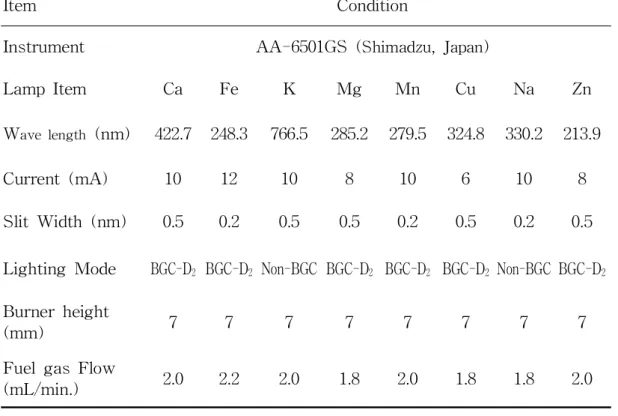 | Item | Condition | | | | | | | |
|---|---|---|---|---|---|---|---|---|
| Instrument | AA-6501GS (Shimadzu, Japan) | | | | | | | |
| Lamp Item | Ca | Fe | K | Mg | Mn | Cu | Na | Zn |
| Wave length (nm) | 422.7 | 248.3 | 766.5 | 285.2 | 279.5 | 324.8 | 330.2 | 213.9 |
| Current (mA) | 10 | 12 | 10 | 8 | 10 | 6 | 10 | 8 |
| Slit Width (nm) | 0.5 | 0.2 | 0.5 | 0.5 | 0.2 | 0.5 | 0.2 | 0.5 |
| Lighting Mode | BGC-$D_2$ | BGC-$D_2$ | Non-BGC | BGC-$D_2$ | BGC-$D_2$ | BGC-$D_2$ | Non-BGC | BGC-$D_2$ |
| Burner height (mm) | 7 | 7 | 7 | 7 | 7 | 7 | 7 | 7 |
| Fuel gas Flow (mL/min.) | 2.0 | 2.2 | 2.0 | 1.8 | 2.0 | 1.8 | 1.8 | 2.0 |